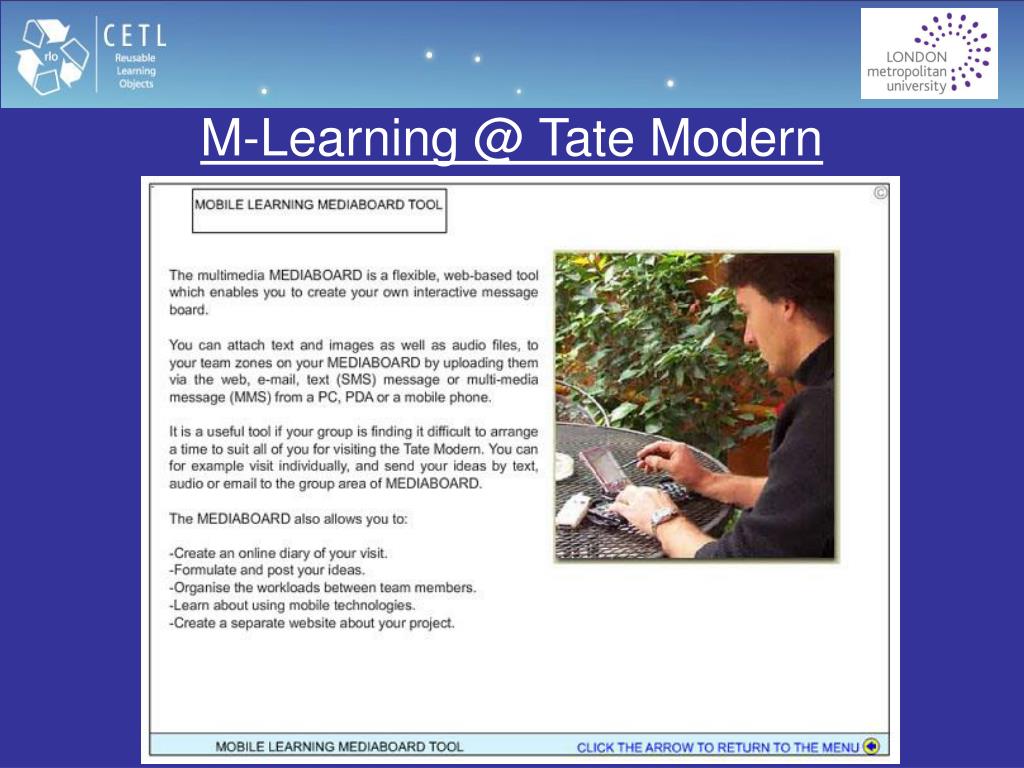 rlo
CETL
Reusable Learning Objects

LONDON metropolitan university

M-Learning @ Tate Modern

©

MOBILE LEARNING MEDIABOARD TOOL

The multimedia MEDIABOARD is a flexible, web-based tool which enables you to create your own interactive message board.

You can attach text and images as well as audio files, to your team zones on your MEDIABOARD by uploading them via the web, e-mail, text (SMS) message or multi-media message (MMS) from a PC, PDA or a mobile phone.

It is a useful tool if your group is finding it difficult to arrange a time to suit all of you for visiting the Tate Modern. You can for example visit individually, and send your ideas by text, audio or email to the group area of MEDIABOARD.

The MEDIABOARD also allows you to:

-Create an online diary of your visit.
-Formulate and post your ideas.
-Organise the workloads between team members.
-Learn about using mobile technologies.
-Create a separate website about your project.

MOBILE LEARNING MEDIABOARD TOOL

CLICK THE ARROW TO RETURN TO THE MENU